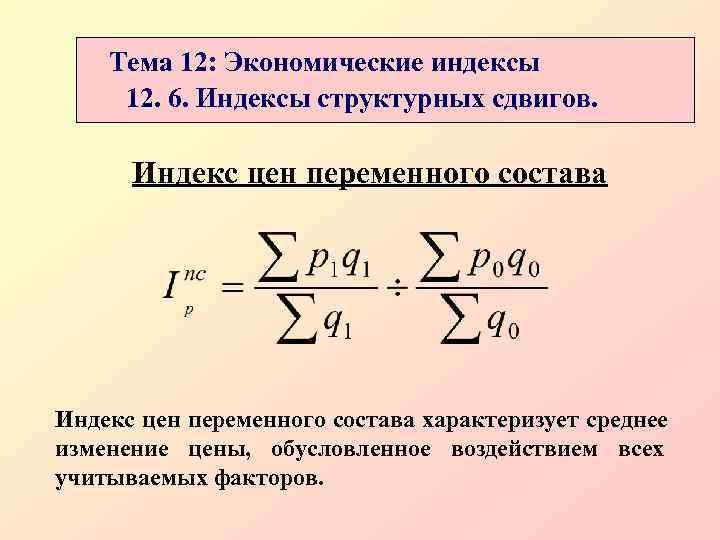 Тема 12: Экономические индексы
12. 6. Индексы структурных сдвигов.

Индекс цен переменного состава

$I_p^{пс} = \frac{\sum p_1 q_1}{\sum q_1} \div \frac{\sum p_0 q_0}{\sum q_0}$

Индекс цен переменного состава характеризует среднее изменение цены, обусловленное воздействием всех учитываемых факторов.